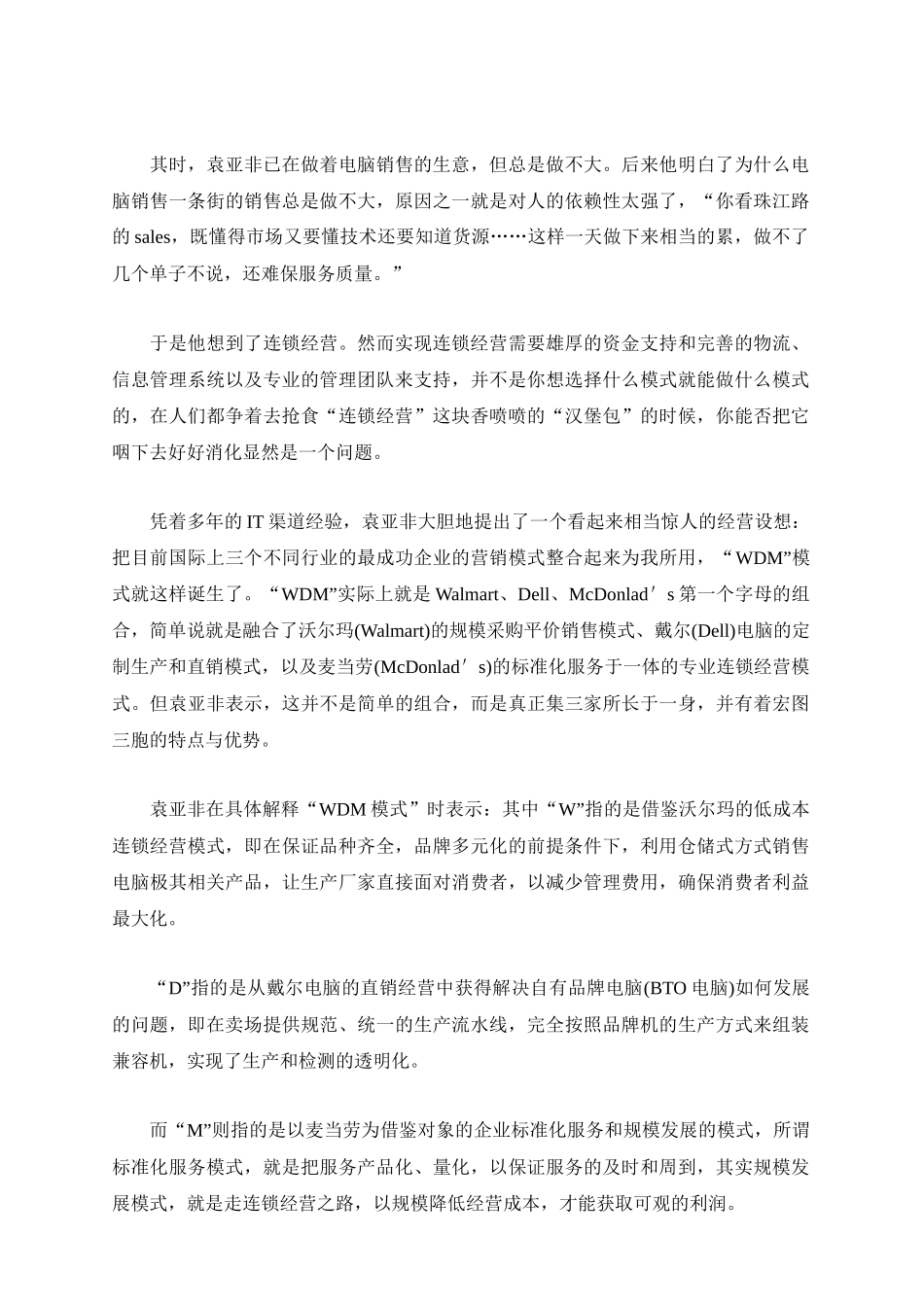 其时，袁亚非已在做着电脑销售的生意，但总是做不大。后来他明白了为什么电脑销售一条街的销售总是做不大，原因之一就是对人的依赖性太强了，“你看珠江路的 sales，既懂得市场又要懂技术还要知道货源……这样一天做下来相当的累，做不了几个单子不说，还难保服务质量。”

于是他想到了连锁经营。然而实现连锁经营需要雄厚的资金支持和完善的物流、信息管理系统以及专业的管理团队来支持，并不是你想选择什么模式就能做什么模式的，在人们都争着去抢食“连锁经营”这块香喷喷的“汉堡包”的时候，你能否把它咽下去好好消化显然是一个问题。

凭着多年的 IT 渠道经验，袁亚非大胆地提出了一个看起来相当惊人的经营设想：把目前国际上三个不同行业的最成功企业的营销模式整合起来为我所用，“WDM”模式就这样诞生了。“WDM”实际上就是 Walmart、Dell、McDonlad′s 第一个字母的组合，简单说就是融合了沃尔玛(Walmart)的规模采购平价销售模式、戴尔(Dell)电脑的定制生产和直销模式，以及麦当劳(McDonlad′s)的标准化服务于一体的专业连锁经营模式。但袁亚非表示，这并不是简单的组合，而是真正集三家所长于一身，并有着宏图三胞的特点与优势。

袁亚非在具体解释“WDM 模式”时表示：其中“W”指的是借鉴沃尔玛的低成本连锁经营模式，即在保证品种齐全，品牌多元化的前提条件下，利用仓储式方式销售电脑极其相关产品，让生产厂家直接面对消费者，以减少管理费用，确保消费者利益最大化。

“D”指的是从戴尔电脑的直销经营中获得解决自有品牌电脑(BTO 电脑)如何发展的问题，即在卖场提供规范、统一的生产流水线，完全按照品牌机的生产方式来组装兼容机，实现了生产和检测的透明化。

而“M”则指的是以麦当劳为借鉴对象的企业标准化服务和规模发展的模式，所谓标准化服务模式，就是把服务产品化、量化，以保证服务的及时和周到，其实规模发展模式，就是走连锁经营之路，以规模降低经营成本，才能获取可观的利润。